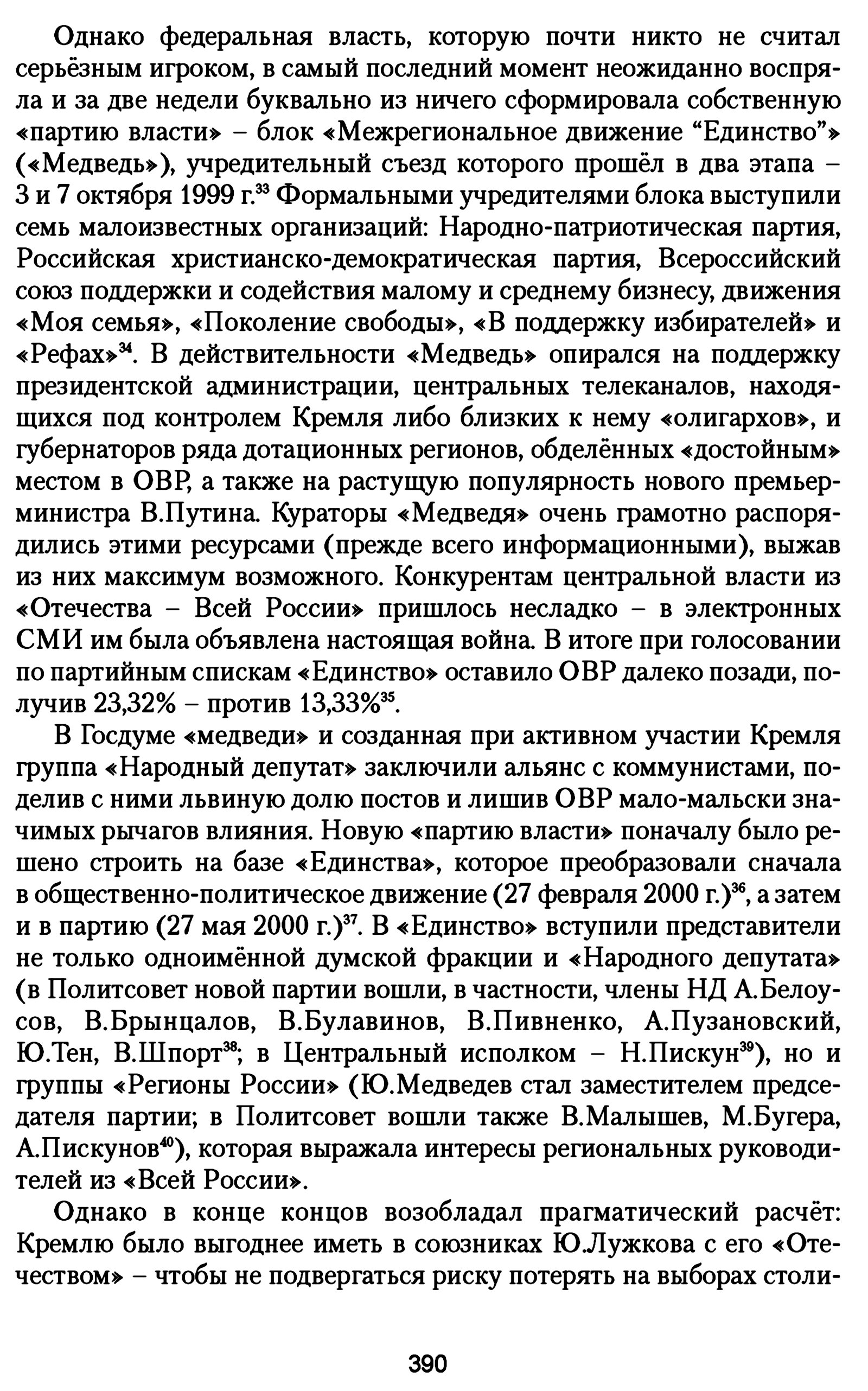 Однако федеральная власть, которую почти никто не считал серьёзным игроком, в самый последний момент неожиданно воспряла и за две недели буквально из ничего сформировала собственную «партию власти» – блок «Межрегиональное движение “Единство”» («Медведь»), учредительный съезд которого прошёл в два этапа – 3 и 7 октября 1999 г.$^{33}$ Формальными учредителями блока выступили семь малоизвестных организаций: Народно-патриотическая партия, Российская христианско-демократическая партия, Всероссийский союз поддержки и содействия малому и среднему бизнесу, движения «Моя семья», «Поколение свободы», «В поддержку избирателей» и «Рефах»$^{34}$. В действительности «Медведь» опирался на поддержку президентской администрации, центральных телеканалов, находящихся под контролем Кремля либо близких к нему «олигархов», и губернаторов ряда дотационных регионов, обделённых «достойным» местом в ОВР, а также на растущую популярность нового премьер-министра В.Путина. Кураторы «Медведя» очень грамотно распорядились этими ресурсами (прежде всего информационными), выжав из них максимум возможного. Конкурентам центральной власти из «Отечества – Всей России» пришлось несладко – в электронных СМИ им была объявлена настоящая война. В итоге при голосовании по партийным спискам «Единство» оставило ОВР далеко позади, получив 23,32% – против 13,33%$^{35}$.

В Госдуме «медведи» и созданная при активном участии Кремля группа «Народный депутат» заключили альянс с коммунистами, поделив с ними львиную долю постов и лишив ОВР мало-мальски значимых рычагов влияния. Новую «партию власти» поначалу было решено строить на базе «Единства», которое преобразовали сначала в общественно-политическое движение (27 февраля 2000 г.)$^{36}$, а затем и в партию (27 мая 2000 г.)$^{37}$. В «Единство» вступили представители не только одноимённой думской фракции и «Народного депутата» (в Политсовет новой партии вошли, в частности, члены НД А.Белоусов, В.Брынцалов, В.Булавинов, В.Пивненко, А.Пузановский, Ю.Тен, В.Шпорт$^{38}$; в Центральный исполком – Н.Пискун$^{39}$), но и группы «Регионы России» (Ю.Медведев стал заместителем председателя партии; в Политсовет вошли также В.Малышев, М.Бугера, А.Пискунов$^{40}$), которая выражала интересы региональных руководителей из «Всей России».

Однако в конце концов возобладал прагматический расчёт: Кремлю было выгоднее иметь в союзниках Ю.Лужкова с его «Отечеством» – чтобы не подвергаться риску потерять на выборах столи-

390